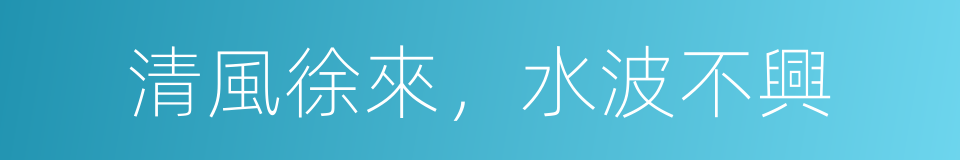 清風徐來，水波不興